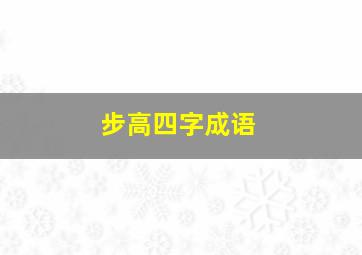 步高四字成语